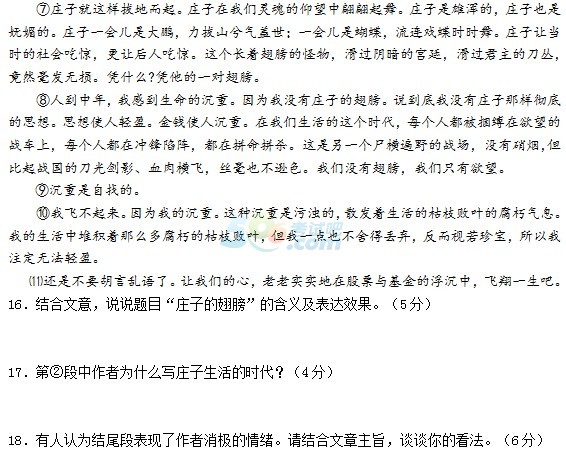 ⑦庄子就这样拔地而起。庄子在我们灵魂的仰望中翩翩起舞。庄子是雄浑的，庄子也是妩媚的。庄子一会儿是大鹏，力拔山兮气盖世；一会儿是蝴蝶，流连戏蝶时时舞。庄子让当时的社会吃惊，更让后人吃惊。这个长着翅膀的怪物，滑过阴暗的宫廷，滑过君主的刀丛，竟然毫发无损。凭什么?凭他的一对翅膀。

⑧人到中年，我感到生命的沉重。因为我没有庄子的翅膀。说到底我没有庄子那样彻底的思想。思想使人轻盈。金钱使人沉重。在我们生活的这个时代，每个人都被捆缚在欲望的战车上，每个人都在冲锋陷阵，都在拼命拼杀。这是另一个尸横遍野的战场，没有硝烟,但比起战国的刀光剑影、血肉横飞，丝毫也不逊色。我们没有翅膀，我们只有欲望。

⑨沉重是自找的。

⑩我飞不起来。因为我的沉重。这种沉重是污浊的，散发着生活的枯枝败叶的腐朽气息。我的生活中堆积着那么多腐朽的枯枝败叶，但我一点也不舍得丢弃，反而视若珍宝，所以我注定无法轻盈。

⑾还是不要胡言乱语了。让我们的心，老老实实地在股票与基金的浮沉中，飞翔一生吧。

16．结合文意，说说题目“庄子的翅膀”的含义及表达效果。（5分）

17．第②段中作者为什么写庄子生活的时代？（4分）

18．有人认为结尾段表现了作者消极的情绪。请结合文章主旨，谈谈你的看法。（6分）